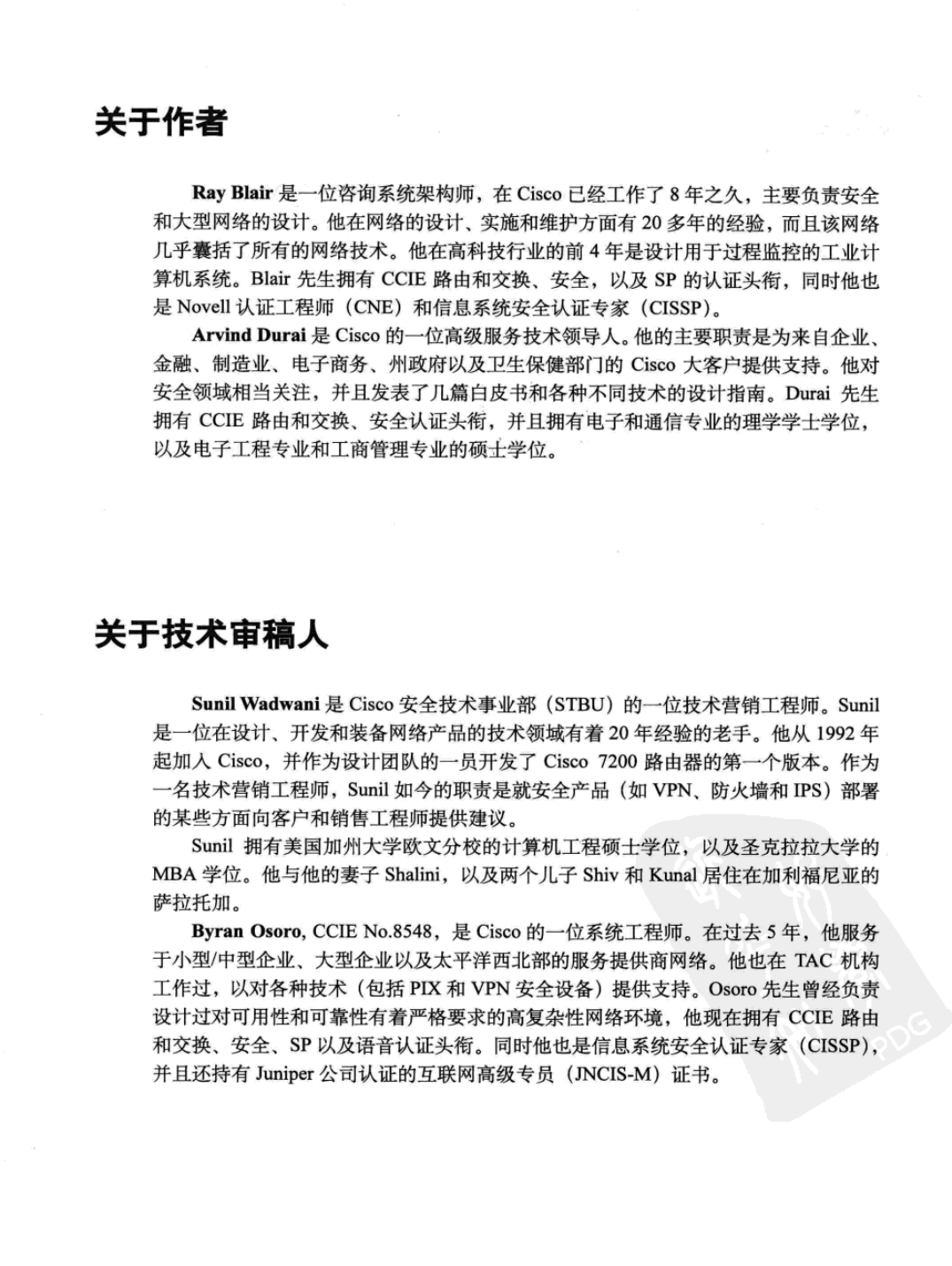 关于作者

Ray Blair 是一位咨询系统架构师，在 Cisco 已经工作了 8 年之久，主要负责安全和大型网络的设计。他在网络的设计、实施和维护方面有 20 多年的经验，而且该网络几乎囊括了所有的网络技术。他在高科技行业的前 4 年是设计用于过程监控的工业计算机系统。Blair 先生拥有 CCIE 路由和交换、安全，以及 SP 的认证头衔，同时他也是 Novell 认证工程师（CNE）和信息系统安全认证专家（CISSP）。

Arvind Durai 是 Cisco 的一位高级服务技术领导人。他的主要职责是为来自企业、金融、制造业、电子商务、州政府以及卫生保健部门的 Cisco 大客户提供支持。他对安全领域相当关注，并且发表了几篇白皮书和各种不同技术的设计指南。Durai 先生拥有 CCIE 路由和交换、安全认证头衔，并且拥有电子和通信专业的理学学士学位，以及电子工程专业和工商管理专业的硕士学位。

关于技术审稿人

Sunil Wadwani 是 Cisco 安全技术事业部（STBU）的一位技术营销工程师。Sunil 是一位在设计、开发和装备网络产品的技术领域有着 20 年经验的老手。他从 1992 年起加入 Cisco，并作为设计团队的一员开发了 Cisco 7200 路由器的第一个版本。作为一名技术营销工程师，Sunil 如今的职责是就安全产品（如 VPN、防火墙和 IPS）部署的某些方面向客户和销售工程师提供建议。

Sunil 拥有美国加州大学欧文分校的计算机工程硕士学位，以及圣克拉拉大学的 MBA 学位。他与他的妻子 Shalini，以及两个儿子 Shiv 和 Kunal 居住在加利福尼亚的萨拉托加。

Byran Osoro, CCIE No.8548，是 Cisco 的一位系统工程师。在过去 5 年，他服务于小型/中型企业、大型企业以及太平洋西北部的服务提供商网络。他也在 TAC 机构工作过，以对各种技术（包括 PIX 和 VPN 安全设备）提供支持。Osoro 先生曾经负责设计过对可用性和可靠性有着严格要求的高复杂性网络环境，他现在拥有 CCIE 路由和交换、安全、SP 以及语音认证头衔。同时他也是信息系统安全认证专家（CISSP），并且还持有 Juniper 公司认证的互联网高级专员（JNCIS-M）证书。

PDG